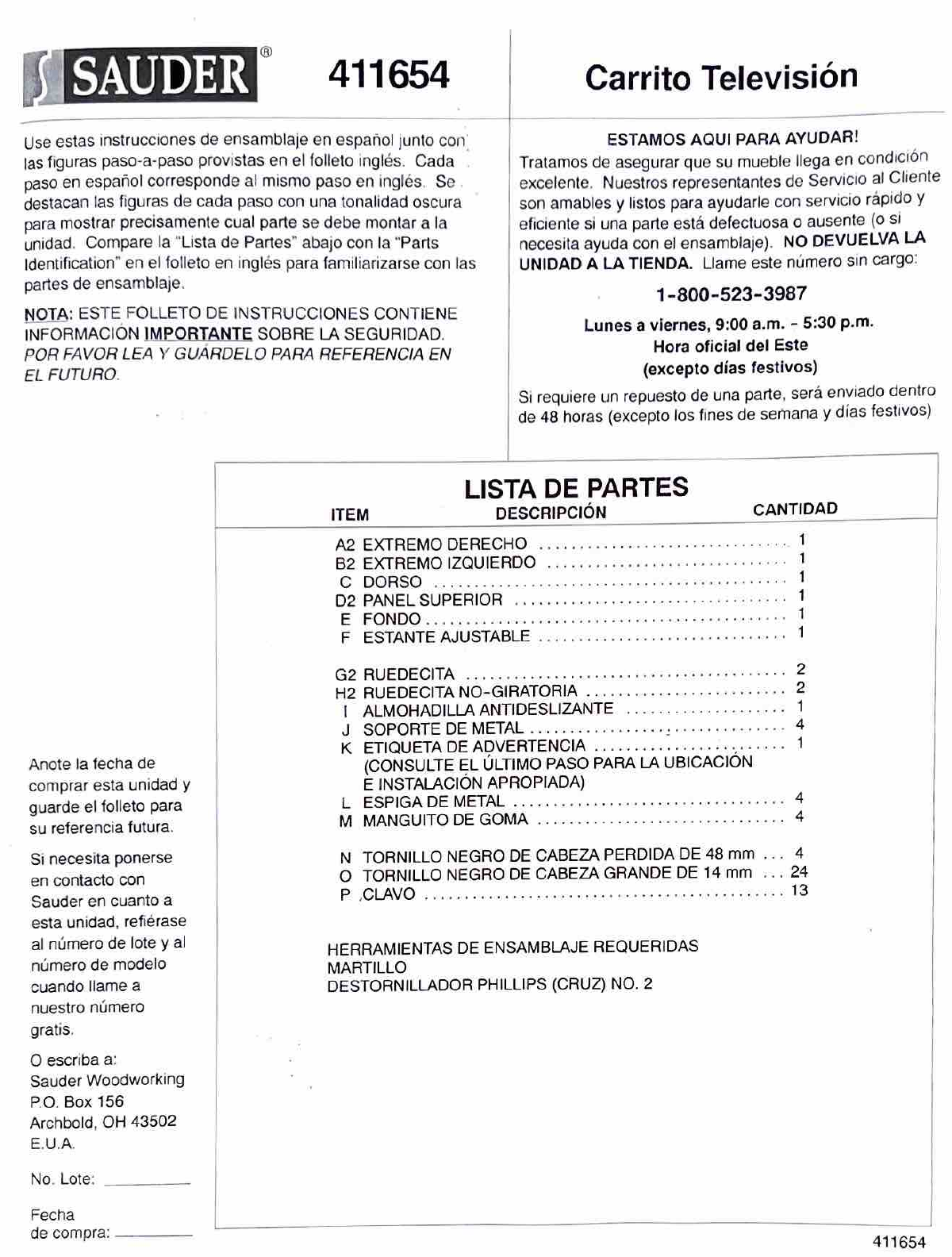 SAUDER®

411654

Carrito Televisión

Use estas instrucciones de ensamblaje en español junto con las figuras paso-a-paso provistas en el folleto inglés. Cada paso en español corresponde al mismo paso en inglés. Se destacan las figuras de cada paso con una tonalidad oscura para mostrar precisamente cual parte se debe montar a la unidad. Compare la "Lista de Partes" abajo con la "Parts Identification" en el folleto en inglés para familiarizarse con las partes de ensamblaje.

NOTA: ESTE FOLLETO DE INSTRUCCIONES CONTIENE INFORMACIÓN IMPORTANTE SOBRE LA SEGURIDAD. POR FAVOR LEA Y GUÁRDELO PARA REFERENCIA EN EL FUTURO.

ESTAMOS AQUI PARA AYUDAR!

Tratamos de asegurar que su mueble llega en condición excelente. Nuestros representantes de Servicio al Cliente son amables y listos para ayudarle con servicio rápido y eficiente si una parte está defectuosa o ausente (o si necesita ayuda con el ensamblaje). NO DEVUELVA LA UNIDAD A LA TIENDA. Llame este número sin cargo:

1-800-523-3987

Lunes a viernes, 9:00 a.m. - 5:30 p.m.
Hora oficial del Este
(excepto días festivos)

Si requiere un repuesto de una parte, será enviado dentro de 48 horas (excepto los fines de semana y días festivos)

LISTA DE PARTES

| ITEM | DESCRIPCIÓN | CANTIDAD |
|---|---|---|
| A2 | EXTREMO DERECHO | 1 |
| B2 | EXTREMO IZQUIERDO | 1 |
| C | DORSO | 1 |
| D2 | PANEL SUPERIOR | 1 |
| E | FONDO | 1 |
| F | ESTANTE AJUSTABLE | 1 |
| G2 | RUEDECITA | 2 |
| H2 | RUEDECITA NO-GIRATORIA | 2 |
| I | ALMOHADILLA ANTIDESLIZANTE | 1 |
| J | SOPORTE DE METAL | 4 |
| K | ETIQUETA DE ADVERTENCIA (CONSULTE EL ÚLTIMO PASO PARA LA UBICACIÓN E INSTALACIÓN APROPIADA) | 1 |
| L | ESPIGA DE METAL | 4 |
| M | MANGUITO DE GOMA | 4 |
| N | TORNILLO NEGRO DE CABEZA PERDIDA DE 48 mm | 4 |
| O | TORNILLO NEGRO DE CABEZA GRANDE DE 14 mm | 24 |
| P | CLAVO | 13 |

HERRAMIENTAS DE ENSAMBLAJE REQUERIDAS
MARTILLO
DESTORNILLADOR PHILLIPS (CRUZ) NO. 2

Anote la fecha de comprar esta unidad y guarde el folleto para su referencia futura.

Si necesita ponerse en contacto con Sauder en cuanto a esta unidad, refiérase al número de lote y al número de modelo cuando llame a nuestro número gratis.

O escriba a:
Sauder Woodworking
P.O. Box 156
Archbold, OH 43502
E.U.A.

No. Lote: ________

Fecha de compra: ________

411654